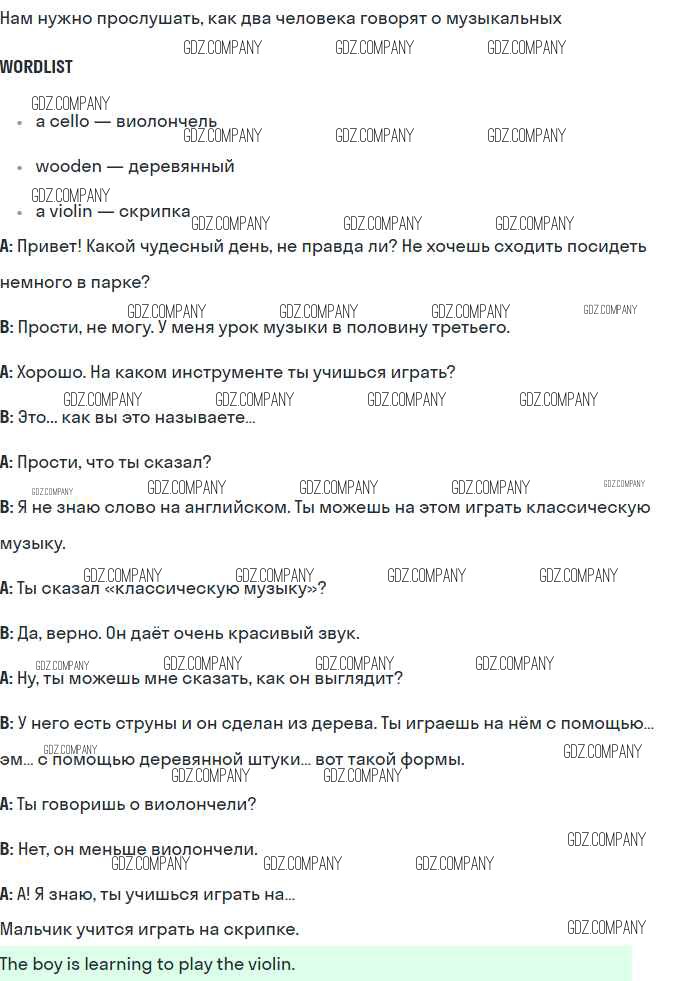 Нам нужно прослушать, как два человека говорят о музыкальных

WORDLIST

• a cello — виолончель

• wooden — деревянный

• a violin — скрипка

A: Привет! Какой чудесный день, не правда ли? Не хочешь сходить посидеть немного в парке?

B: Прости, не могу. У меня урок музыки в половину третьего.

A: Хорошо. На каком инструменте ты учишься играть?

B: Это... как вы это называете...

A: Прости, что ты сказал?

B: Я не знаю слово на английском. Ты можешь на этом играть классическую музыку.

A: Ты сказал «классическую музыку»?

B: Да, верно. Он даёт очень красивый звук.

A: Ну, ты можешь мне сказать, как он выглядит?

B: У него есть струны и он сделан из дерева. Ты играешь на нём с помощью... эм... с помощью деревянной штуки... вот такой формы.

A: Ты говоришь о виолончели?

B: Нет, он меньше виолончели.

A: А! Я знаю, ты учишься играть на...

Мальчик учится играть на скрипке.

The boy is learning to play the violin.

GDZ.COMPANY